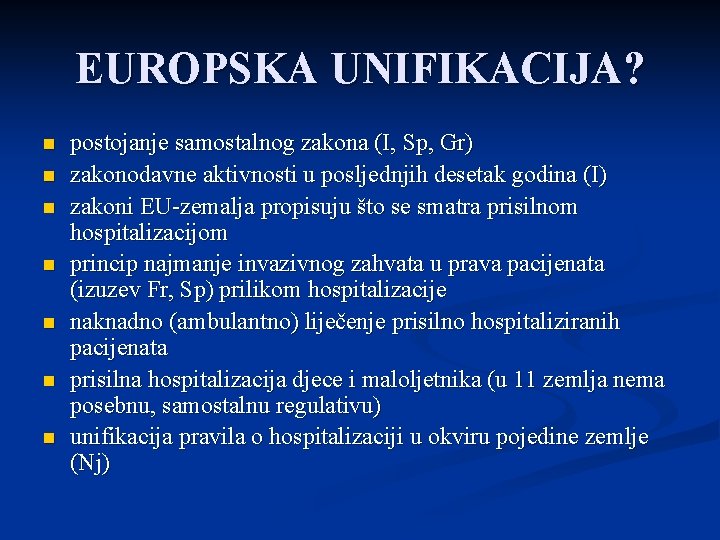 EUROPSKA UNIFIKACIJA?

- postojanje samostalnog zakona (I, Sp, Gr)
- zakonodavne aktivnosti u posljednjih desetak godina (I)
- zakoni EU-zemalja propisuju što se smatra prisilnom hospitalizacijom
- princip najmanje invazivnog zahvata u prava pacijenata (izuzev Fr, Sp) prilikom hospitalizacije
- naknadno (ambulantno) liječenje prisilno hospitaliziranih pacijenata
- prisilna hospitalizacija djece i maloljetnika (u 11 zemlja nema posebnu, samostalnu regulativu)
- unifikacija pravila o hospitalizaciji u okviru pojedine zemlje (Nj)